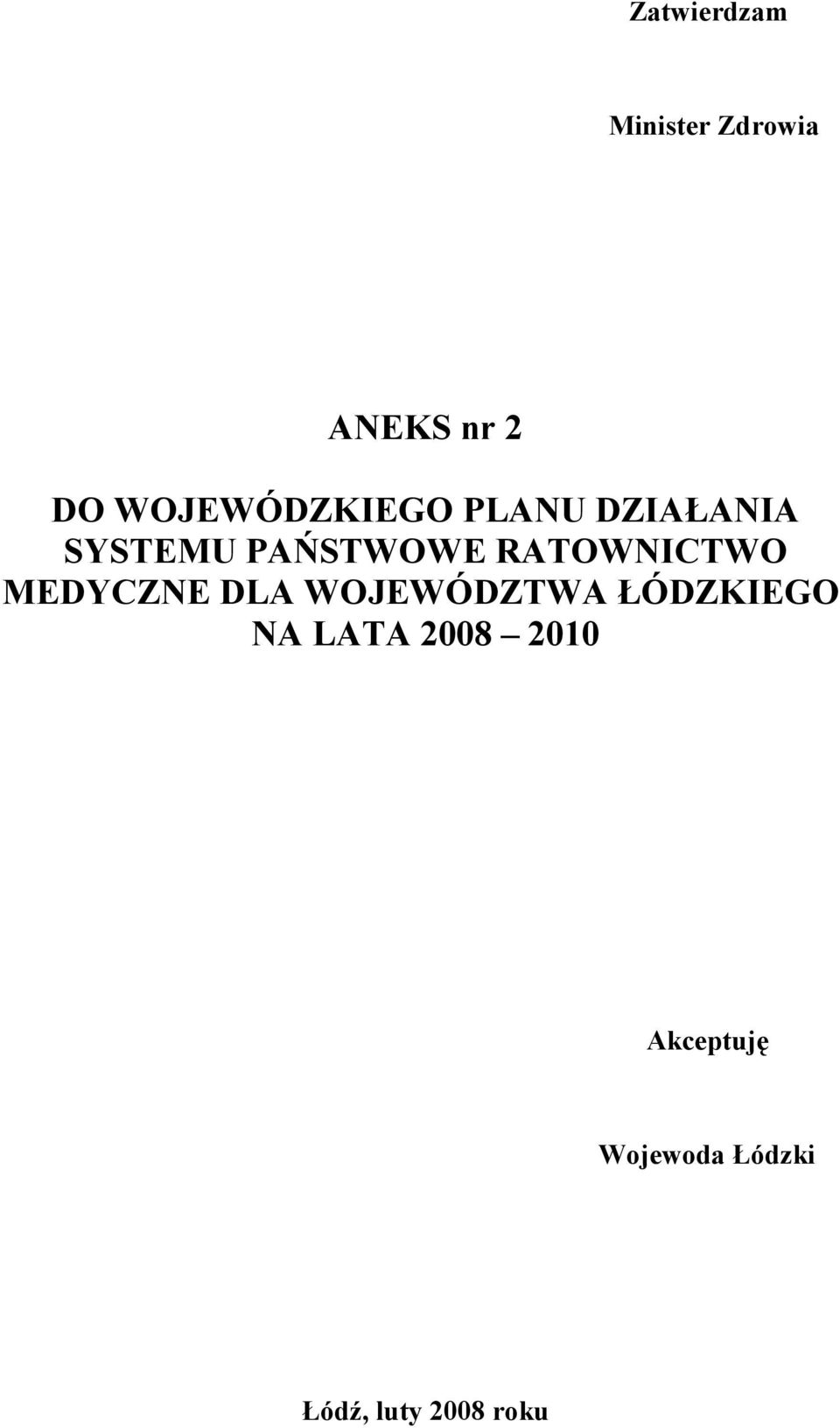 Zatwierdzam

Minister Zdrowia

ANEKS nr 2

DO WOJEWÓDZKIEGO PLANU DZIAŁANIA SYSTEMU PAŃSTWOWE RATOWNICTWO MEDYCZNE DLA WOJEWÓDZTWA ŁÓDZKIEGO NA LATA 2008 – 2010

Akceptuję

Wojewoda Łódzki

Łódź, luty 2008 roku